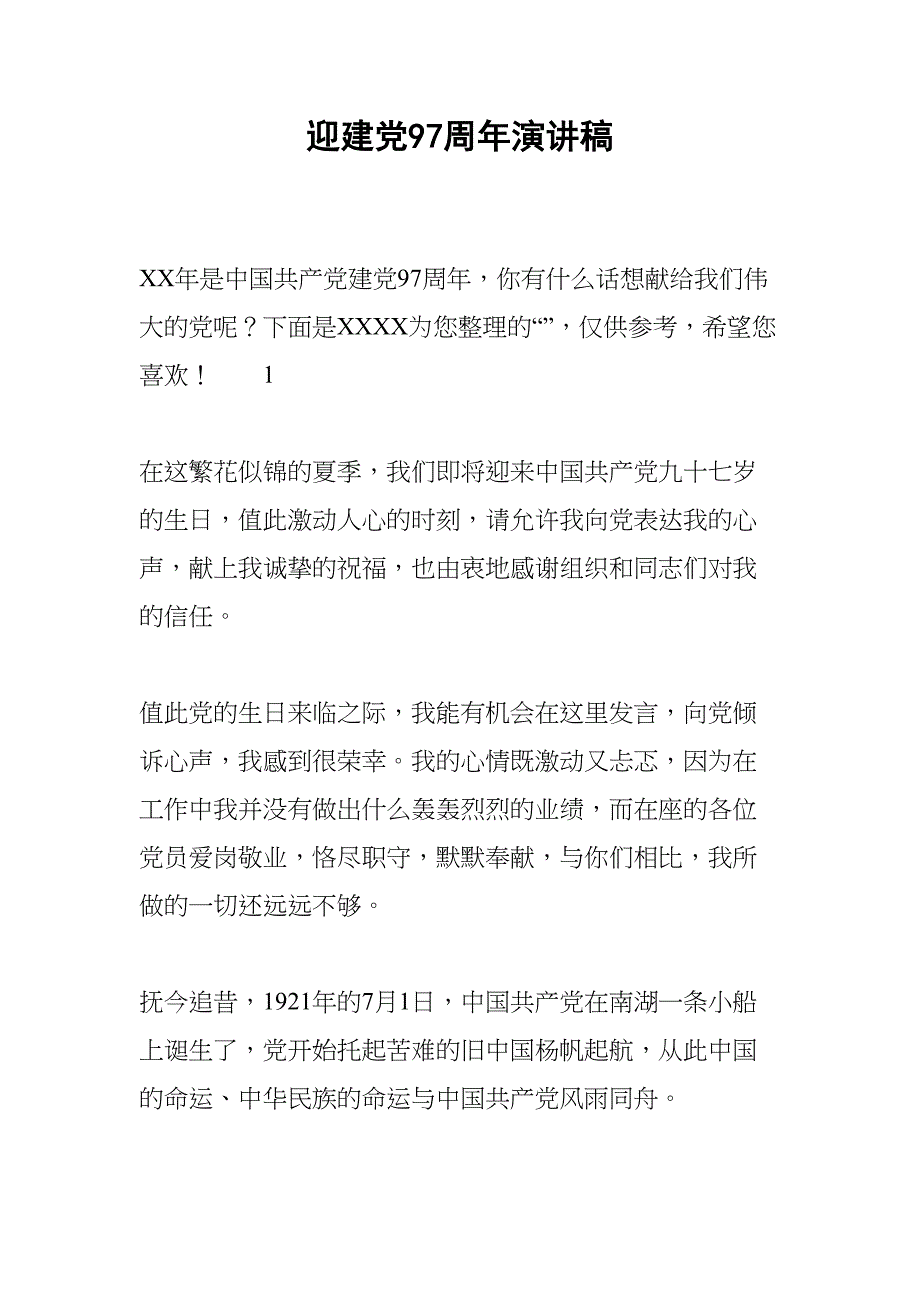 迎建党97周年演讲稿

XX年是中国共产党建党97周年，你有什么话想献给我们伟大的党呢？下面是XXXX为您整理的“”，仅供参考，希望您喜欢！　　1

在这繁花似锦的夏季，我们即将迎来中国共产党九十七岁的生日，值此激动人心的时刻，请允许我向党表达我的心声，献上我诚挚的祝福，也由衷地感谢组织和同志们对我的信任。

值此党的生日来临之际，我能有机会在这里发言，向党倾诉心声，我感到很荣幸。我的心情既激动又忐忑，因为在工作中我并没有做出什么轰轰烈烈的业绩，而在座的各位党员爱岗敬业，恪尽职守，默默奉献，与你们相比，我所做的一切还远远不够。

抚今追昔，1921年的7月1日，中国共产党在南湖一条小船上诞生了，党开始托起苦难的旧中国杨帆起航，从此中国的命运、中华民族的命运与中国共产党风雨同舟。